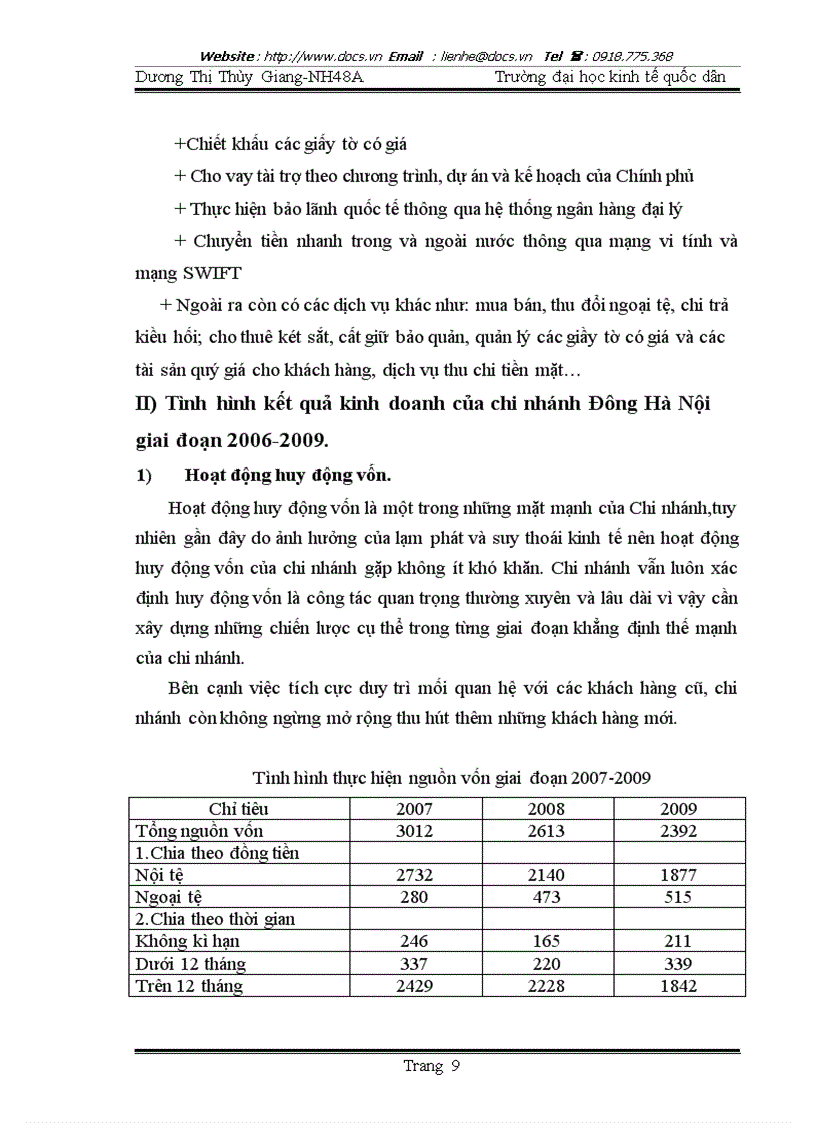 Website : http://www.docs.vn Email : lienhe@docs.vn Tel : 0918.775.368

Dương Thị Thùy Giang-NH48A Trường đại học kinh tế quốc dân

+Chiết khấu các giấy tờ có giá

+ Cho vay tài trợ theo chương trình, dự án và kế hoạch của Chính phủ

+ Thực hiện bảo lãnh quốc tế thông qua hệ thống ngân hàng đại lý

+ Chuyển tiền nhanh trong và ngoài nước thông qua mạng vi tính và mạng SWIFT

+ Ngoài ra còn có các dịch vụ khác như: mua bán, thu đổi ngoại tệ, chi trả kiều hối; cho thuê két sắt, cất giữ bảo quản, quản lý các giấy tờ có giá và các tài sản quý giá cho khách hàng, dịch vụ thu chi tiền mặt…

II) Tình hình kết quả kinh doanh của chi nhánh Đông Hà Nội giai đoạn 2006-2009.

1) Hoạt động huy động vốn.

Hoạt động huy động vốn là một trong những mặt mạnh của Chi nhánh,tuy nhiên gần đây do ảnh hưởng của lạm phát và suy thoái kinh tế nên hoạt động huy động vốn của chi nhánh gặp không ít khó khăn. Chi nhánh vẫn luôn xác định huy động vốn là công tác quan trọng thường xuyên và lâu dài vì vậy cần xây dựng những chiến lược cụ thể trong từng giai đoạn khẳng định thế mạnh của chi nhánh.

Bên cạnh việc tích cực duy trì mối quan hệ với các khách hàng cũ, chi nhánh còn không ngừng mở rộng thu hút thêm những khách hàng mới.

Tình hình thực hiện nguồn vốn giai đoạn 2007-2009

| Chỉ tiêu | 2007 | 2008 | 2009 |
|---|---|---|---|
| Tổng nguồn vốn | 3012 | 2613 | 2392 |
| 1.Chia theo đồng tiền | | | |
| Nội tệ | 2732 | 2140 | 1877 |
| Ngoại tệ | 280 | 473 | 515 |
| 2.Chia theo thời gian | | | |
| Không kì hạn | 246 | 165 | 211 |
| Dưới 12 tháng | 337 | 220 | 339 |
| Trên 12 tháng | 2429 | 2228 | 1842 |

Trang 9